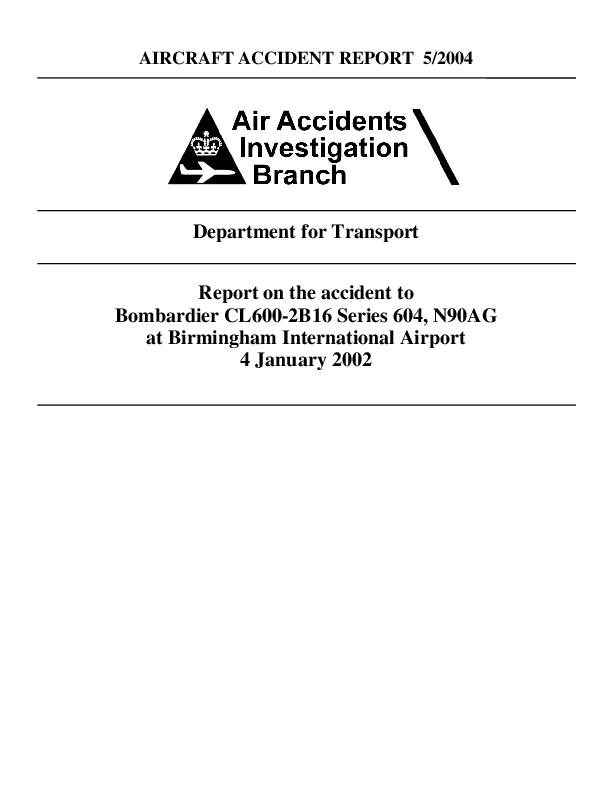 AIRCRAFT ACCIDENT REPORT 5/2004

Air Accidents Investigation Branch

Department for Transport

Report on the accident to Bombardier CL600-2B16 Series 604, N90AG at Birmingham International Airport 4 January 2002